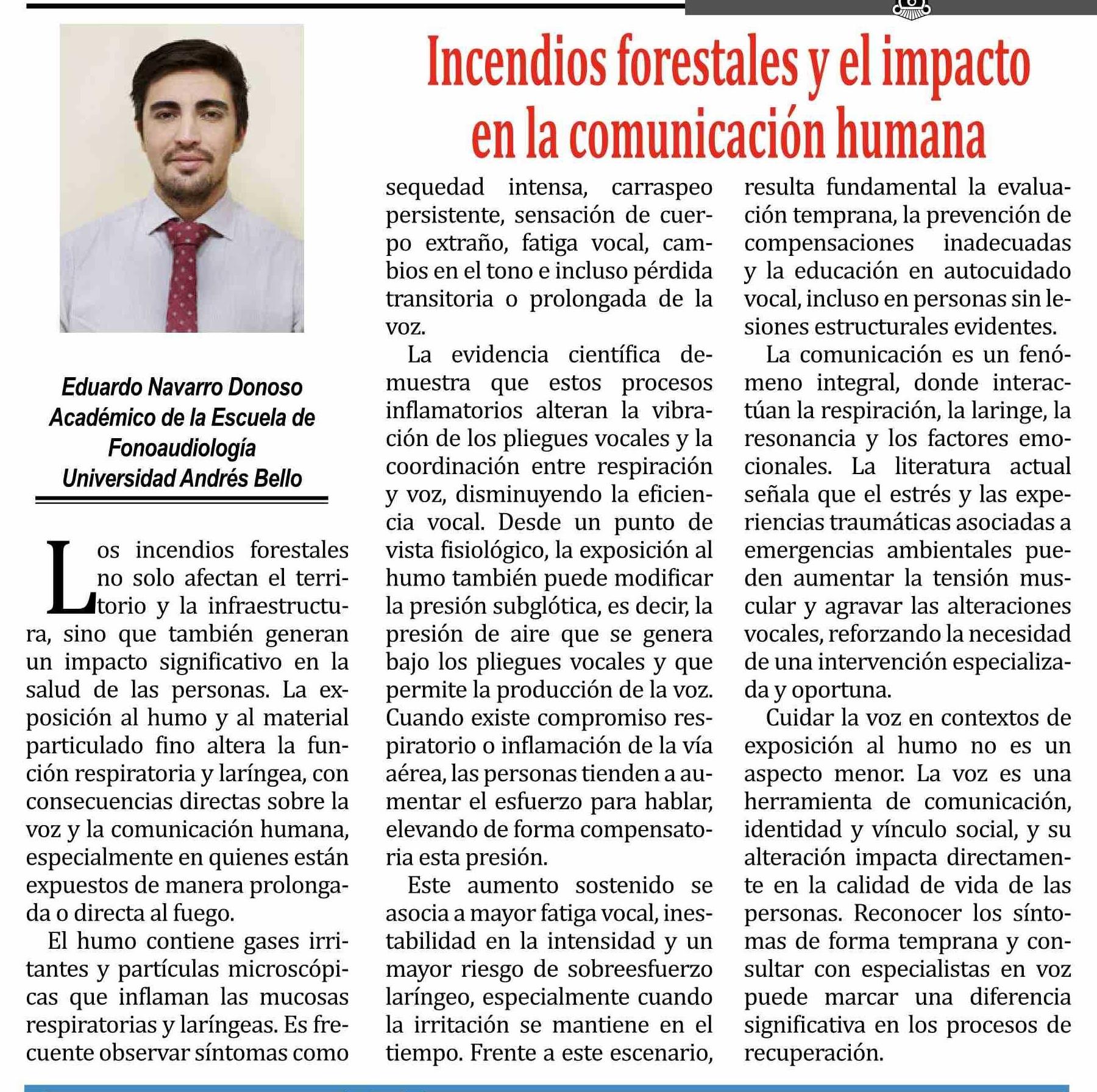 Incendios forestales y el impacto en la comunicación humana

Eduardo Navarro Donoso
Académico de la Escuela de Fonoaudiología
Universidad Andrés Bello

Los incendios forestales no solo afectan el territorio y la infraestructura, sino que también generan un impacto significativo en la salud de las personas. La exposición al humo y al material particulado fino altera la función respiratoria y laríngea, con consecuencias directas sobre la voz y la comunicación humana, especialmente en quienes están expuestos de manera prolongada o directa al fuego.

El humo contiene gases irritantes y partículas microscópicas que inflaman las mucosas respiratorias y laríngeas. Es frecuente observar síntomas como sequedad intensa, carraspeo persistente, sensación de cuerpo extraño, fatiga vocal, cambios en el tono e incluso pérdida transitoria o prolongada de la voz.

La evidencia científica demuestra que estos procesos inflamatorios alteran la vibración de los pliegues vocales y la coordinación entre respiración y voz, disminuyendo la eficiencia vocal. Desde un punto de vista fisiológico, la exposición al humo también puede modificar la presión subglótica, es decir, la presión de aire que se genera bajo los pliegues vocales y que permite la producción de la voz. Cuando existe compromiso respiratorio o inflamación de la vía aérea, las personas tienden a aumentar el esfuerzo para hablar, elevando de forma compensatoria esta presión.

Este aumento sostenido se asocia a mayor fatiga vocal, inestabilidad en la intensidad y un mayor riesgo de sobreesfuerzo laríngeo, especialmente cuando la irritación se mantiene en el tiempo. Frente a este escenario, resulta fundamental la evaluación temprana, la prevención de compensaciones inadecuadas y la educación en autocuidado vocal, incluso en personas sin lesiones estructurales evidentes.

La comunicación es un fenómeno integral, donde interactúan la respiración, la laringe, la resonancia y los factores emocionales. La literatura actual señala que el estrés y las experiencias traumáticas asociadas a emergencias ambientales pueden aumentar la tensión muscular y agravar las alteraciones vocales, reforzando la necesidad de una intervención especializada y oportuna.

Cuidar la voz en contextos de exposición al humo no es un aspecto menor. La voz es una herramienta de comunicación, identidad y vínculo social, y su alteración impacta directamente en la calidad de vida de las personas. Reconocer los síntomas de forma temprana y consultar con especialistas en voz puede marcar una diferencia significativa en los procesos de recuperación.